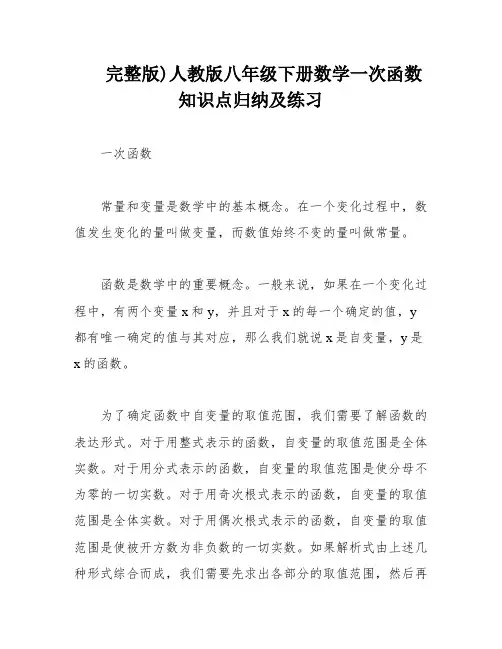 完整版)人教版八年级下册数学一次函数知识点归纳及练习

一次函数

常量和变量是数学中的基本概念。在一个变化过程中，数值发生变化的量叫做变量，而数值始终不变的量叫做常量。

函数是数学中的重要概念。一般来说，如果在一个变化过程中，有两个变量 x 和 y，并且对于 x 的每一个确定的值，y 都有唯一确定的值与其对应，那么我们就说 x 是自变量，y 是 x 的函数。

为了确定函数中自变量的取值范围，我们需要了解函数的表达形式。对于用整式表示的函数，自变量的取值范围是全体实数。对于用分式表示的函数，自变量的取值范围是使分母不为零的一切实数。对于用奇次根式表示的函数，自变量的取值范围是全体实数。对于用偶次根式表示的函数，自变量的取值范围是使被开方数为非负数的一切实数。如果解析式由上述几种形式综合而成，我们需要先求出各部分的取值范围，然后再